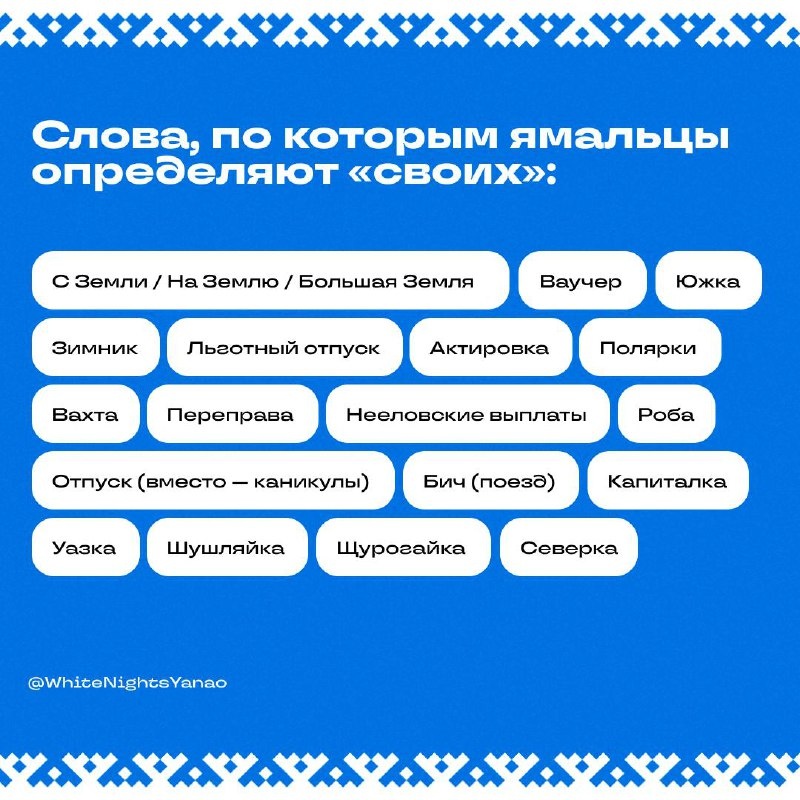 Слова, по которым ямальцы определяют «своих»:

С Земли / На Землю / Большая Земля

Ваучер

Южка

Зимник

Льготный отпуск

Актировка

Полярки

Вахта

Переправа

Нееловские выплаты

Роба

Отпуск (вместо — каникулы)

Бич (поезд)

Капиталка

Уазка

Шушляйка

Щурогайка

Северка

@WhiteNightsYanao